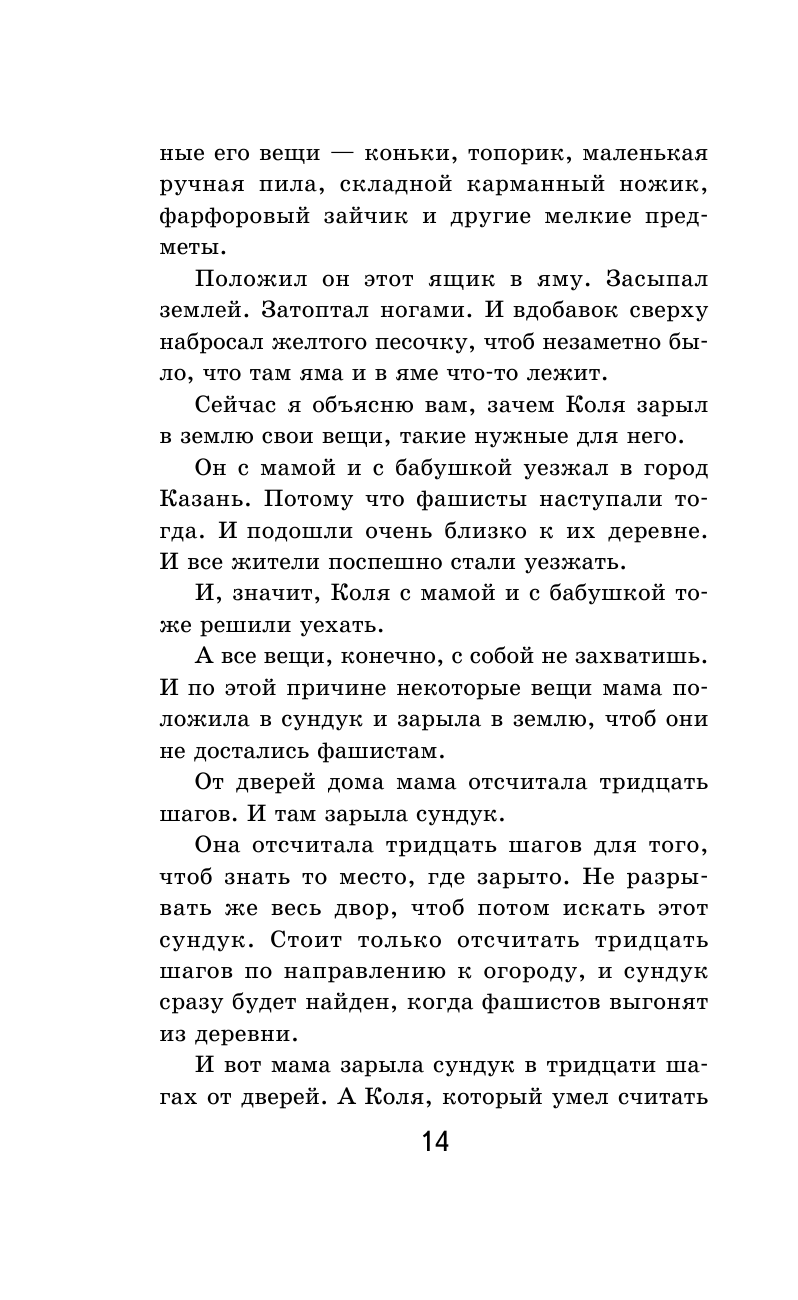 ные его вещи — коньки, топорик, маленькая ручная пила, складной карманный ножик, фарфоровый зайчик и другие мелкие предметы.

Положил он этот ящик в яму. Засыпал землей. Затоптал ногами. И вдобавок сверху набросал желтого песочку, чтоб незаметно было, что там яма и в яме что-то лежит.

Сейчас я объясню вам, зачем Коля зарыл в землю свои вещи, такие нужные для него.

Он с мамой и с бабушкой уезжал в город Казань. Потому что фашисты наступали тогда. И подошли очень близко к их деревне. И все жители поспешно стали уезжать.

И, значит, Коля с мамой и с бабушкой тоже решили уехать.

А все вещи, конечно, с собой не захватишь. И по этой причине некоторые вещи мама положила в сундук и зарыла в землю, чтоб они не достались фашистам.

От дверей дома мама отсчитала тридцать шагов. И там зарыла сундук.

Она отсчитала тридцать шагов для того, чтоб знать то место, где зарыто. Не разрывать же весь двор, чтоб потом искать этот сундук. Стоит только отсчитать тридцать шагов по направлению к огороду, и сундук сразу будет найден, когда фашистов выгонят из деревни.

И вот мама зарыла сундук в тридцати шагах от дверей. А Коля, который умел считать

14